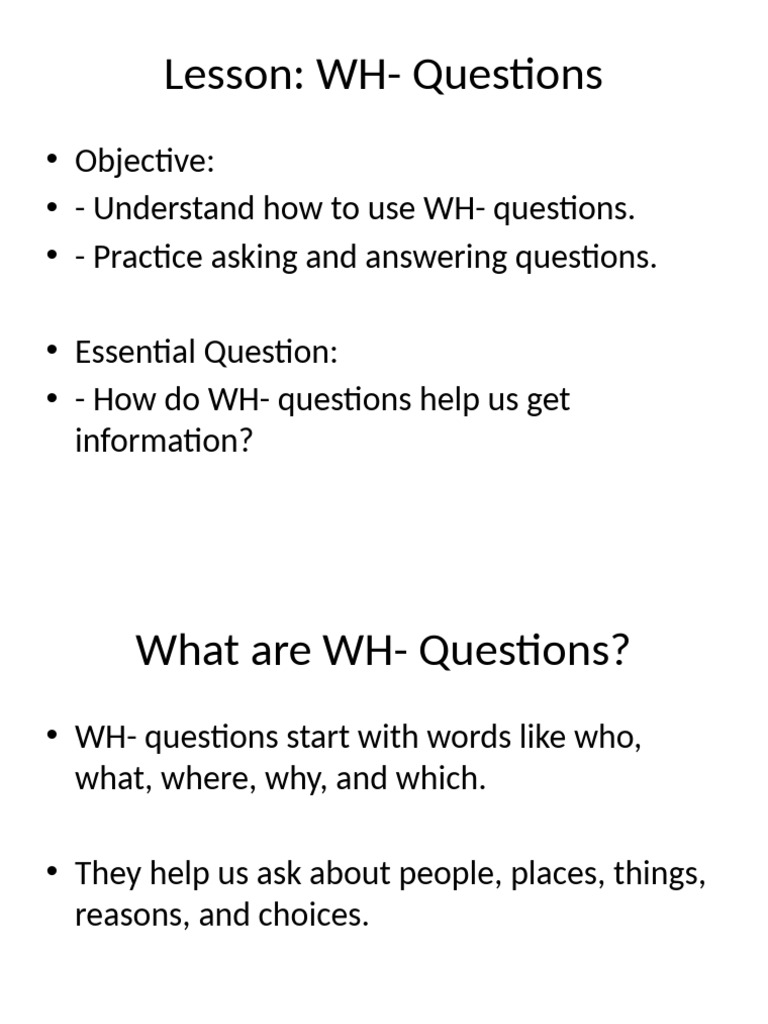 Lesson: WH- Questions

• Objective:
• - Understand how to use WH- questions.
• - Practice asking and answering questions.

• Essential Question:
• - How do WH- questions help us get information?

What are WH- Questions?

• WH- questions start with words like who, what, where, why, and which.

• They help us ask about people, places, things, reasons, and choices.